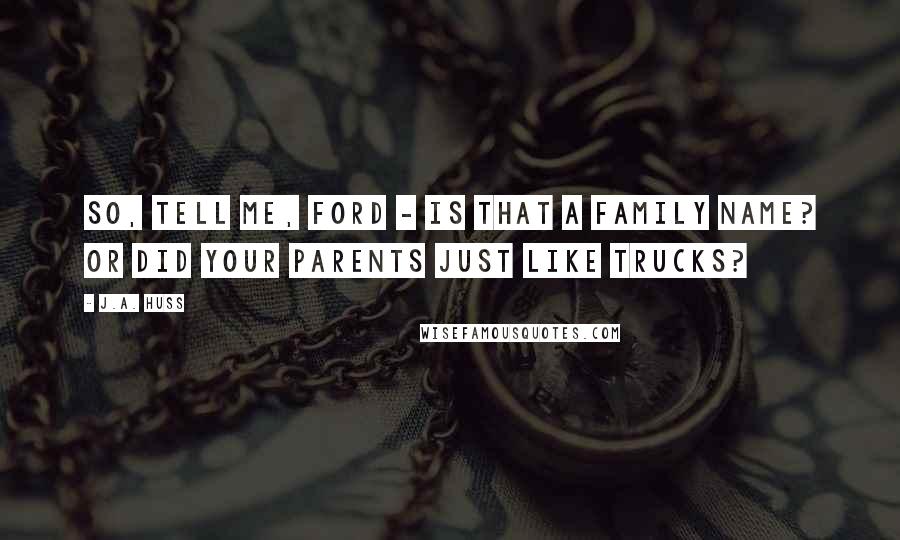 SO, TELL ME, FORD - IS THAT A FAMILY NAME? OR DID YOUR PARENTS JUST LIKE TRUCKS?

- J.A. HUSS

WISEFAMOUSQUOTES.COM